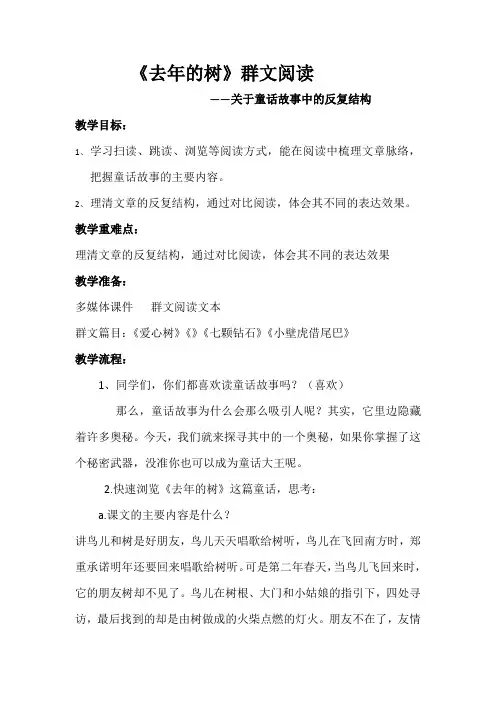 《去年的树》群文阅读

——关于童话故事中的反复结构

教学目标：

1、学习扫读、跳读、浏览等阅读方式，能在阅读中梳理文章脉络，把握童话故事的主要内容。

2、理清文章的反复结构，通过对比阅读，体会其不同的表达效果。

教学重难点：

理清文章的反复结构，通过对比阅读，体会其不同的表达效果

教学准备：

多媒体课件　群文阅读文本

群文篇目：《爱心树》《》《七颗钻石》《小壁虎借尾巴》

教学流程：

1、同学们，你们都喜欢读童话故事吗？（喜欢）

那么，童话故事为什么会那么吸引人呢？其实，它里边隐藏着许多奥秘。今天，我们就来探寻其中的一个奥秘，如果你掌握了这个秘密武器，没准你也可以成为童话大王呢。

2.快速浏览《去年的树》这篇童话，思考：

a.课文的主要内容是什么？

讲鸟儿和树是好朋友，鸟儿天天唱歌给树听，鸟儿在飞回南方时，郑重承诺明年还要回来唱歌给树听。可是第二年春天，当鸟儿飞回来时，它的朋友树却不见了。鸟儿在树根、大门和小姑娘的指引下，四处寻访，最后找到的却是由树做成的火柴点燃的灯火。朋友不在了，友情